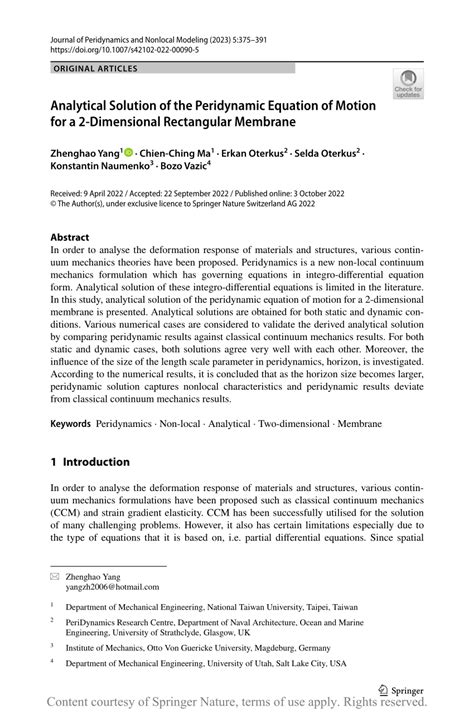 Journal of Peridynamics and Nonlocal Modeling (2023) 5:375–391
https://doi.org/10.1007/s42102-022-00090-5

ORIGINAL ARTICLES

Check for updates

Analytical Solution of the Peridynamic Equation of Motion for a 2-Dimensional Rectangular Membrane

Zhenghao Yang$^1$ · Chien-Ching Ma$^1$ · Erkan Oterkus$^2$ · Selda Oterkus$^2$ · Konstantin Naumenko$^3$ · Bozo Vazic$^4$

Received: 9 April 2022 / Accepted: 22 September 2022 / Published online: 3 October 2022
© The Author(s), under exclusive licence to Springer Nature Switzerland AG 2022

Abstract
In order to analyse the deformation response of materials and structures, various continuum mechanics theories have been proposed. Peridynamics is a new non-local continuum mechanics formulation which has governing equations in integro-differential equation form. Analytical solution of these integro-differential equations is limited in the literature. In this study, analytical solution of the peridynamic equation of motion for a 2-dimensional membrane is presented. Analytical solutions are obtained for both static and dynamic conditions. Various numerical cases are considered to validate the derived analytical solution by comparing peridynamic results against classical continuum mechanics results. For both static and dynamic cases, both solutions agree very well with each other. Moreover, the influence of the size of the length scale parameter in peridynamics, horizon, is investigated. According to the numerical results, it is concluded that as the horizon size becomes larger, peridynamic solution captures nonlocal characteristics and peridynamic results deviate from classical continuum mechanics results.

Keywords Peridynamics · Non-local · Analytical · Two-dimensional · Membrane

1 Introduction

In order to analyse the deformation response of materials and structures, various continuum mechanics formulations have been proposed such as classical continuum mechanics (CCM) and strain gradient elasticity. CCM has been successfully utilised for the solution of many challenging problems. However, it also has certain limitations especially due to the type of equations that it is based on, i.e. partial differential equations. Since spatial

Zhenghao Yang
yangzh2006@hotmail.com

$^1$ Department of Mechanical Engineering, National Taiwan University, Taipei, Taiwan

$^2$ PeriDynamics Research Centre, Department of Naval Architecture, Ocean and Marine Engineering, University of Strathclyde, Glasgow, UK

$^3$ Institute of Mechanics, Otto Von Guericke University, Magdeburg, Germany

$^4$ Department of Mechanical Engineering, University of Utah, Salt Lake City, USA

Springer

Content courtesy of Springer Nature, terms of use apply. Rights reserved.